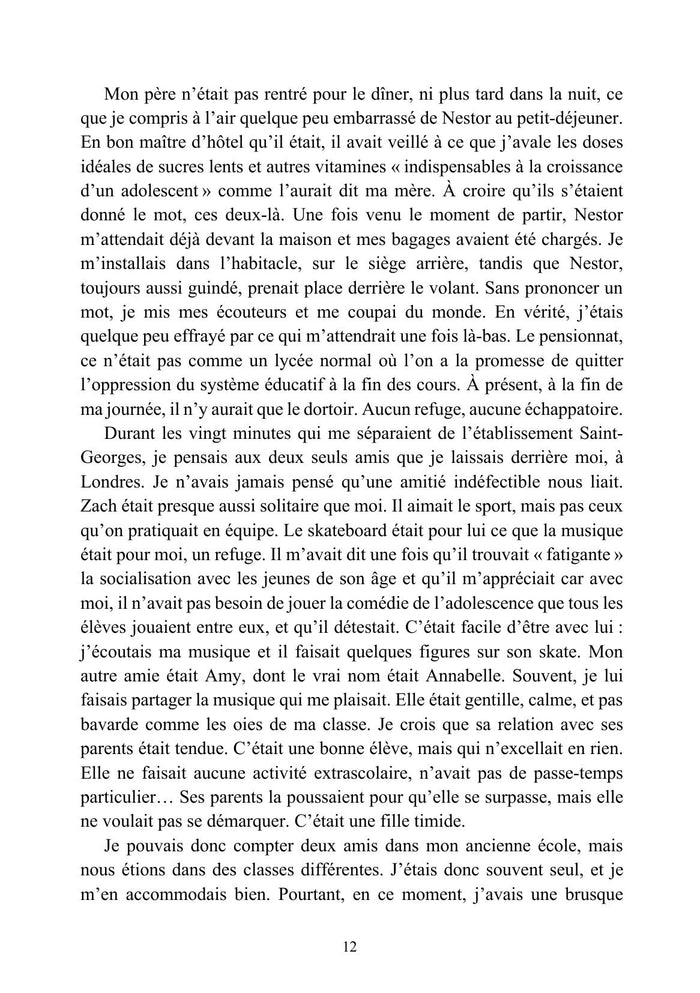 Mon père n'était pas rentré pour le dîner, ni plus tard dans la nuit, ce que je compris à l'air quelque peu embarrassé de Nestor au petit-déjeuner. En bon maître d'hôtel qu'il était, il avait veillé à ce que j'avale les doses idéales de sucres lents et autres vitamines « indispensables à la croissance d'un adolescent » comme l'aurait dit ma mère. À croire qu'ils s'étaient donné le mot, ces deux-là. Une fois venu le moment de partir, Nestor m'attendait déjà devant la maison et mes bagages avaient été chargés. Je m'installais dans l'habitacle, sur le siège arrière, tandis que Nestor, toujours aussi guindé, prenait place derrière le volant. Sans prononcer un mot, je mis mes écouteurs et me coupai du monde. En vérité, j'étais quelque peu effrayé par ce qui m'attendrait une fois là-bas. Le pensionnat, ce n'était pas comme un lycée normal où l'on a la promesse de quitter l'oppression du système éducatif à la fin des cours. À présent, à la fin de ma journée, il n'y aurait que le dortoir. Aucun refuge, aucune échappatoire.

Durant les vingt minutes qui me séparaient de l'établissement Saint-Georges, je pensais aux deux seuls amis que je laissais derrière moi, à Londres. Je n'avais jamais pensé qu'une amitié indéfectible nous liait. Zach était presque aussi solitaire que moi. Il aimait le sport, mais pas ceux qu'on pratiquait en équipe. Le skateboard était pour lui ce que la musique était pour moi, un refuge. Il m'avait dit une fois qu'il trouvait « fatigante » la socialisation avec les jeunes de son âge et qu'il m'appréciait car avec moi, il n'avait pas besoin de jouer la comédie de l'adolescence que tous les élèves jouaient entre eux, et qu'il détestait. C'était facile d'être avec lui : j'écoutais ma musique et il faisait quelques figures sur son skate. Mon autre amie était Amy, dont le vrai nom était Annabelle. Souvent, je lui faisais partager la musique qui me plaisait. Elle était gentille, calme, et pas bavarde comme les oies de ma classe. Je crois que sa relation avec ses parents était tendue. C'était une bonne élève, mais qui n'excellait en rien. Elle ne faisait aucune activité extrascolaire, n'avait pas de passe-temps particulier… Ses parents la poussaient pour qu'elle se surpasse, mais elle ne voulait pas se démarquer. C'était une fille timide.

Je pouvais donc compter deux amis dans mon ancienne école, mais nous étions dans des classes différentes. J'étais donc souvent seul, et je m'en accommodais bien. Pourtant, en ce moment, j'avais une brusque

12